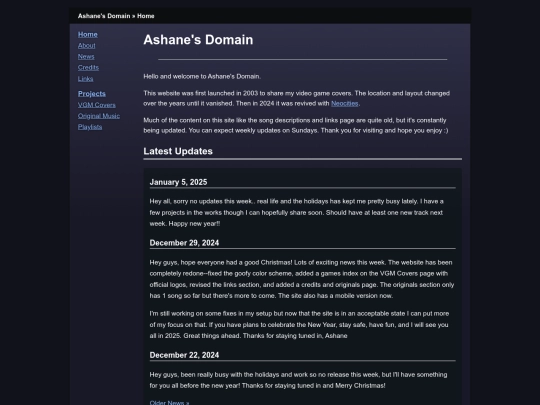 Ashane's Domain » Home

Home
About
News
Credits
Links

Projects
VGM Covers
Original Music
Playlists

Ashane's Domain

Hello and welcome to Ashane's Domain.

This website was first launched in 2003 to share my video game covers. The location and layout changed over the years until it vanished. Then in 2024 it was revived with Neocities.

Much of the content on this site like the song descriptions and links page are quite old, but it's constantly being updated. You can expect weekly updates on Sundays. Thank you for visiting and hope you enjoy :)

Latest Updates

January 5, 2025

Hey all, sorry no updates this week.. real life and the holidays has kept me pretty busy lately. I have a few projects in the works though I can hopefully share soon. Should have at least one new track next week. Happy new year!!

December 29, 2024

Hey guys, hope everyone had a good Christmas! Lots of exciting news this week. The website has been completely redone--fixed the goofy color scheme, added a games index on the VGM Covers page with official logos, revised the links section, and added a credits and originals page. The originals section only has 1 song so far but there's more to come. The site also has a mobile version now.

I'm still working on some fixes in my setup but now that the site is in an acceptable state I can put more of my focus on that. If you have plans to celebrate the New Year, stay safe, have fun, and I will see you all in 2025. Great things ahead. Thanks for staying tuned in, Ashane

December 22, 2024

Hey guys, been really busy with the holidays and work so no release this week, but I'll have something for you all before the new year! Thanks for staying tuned in and Merry Christmas!

Older News »